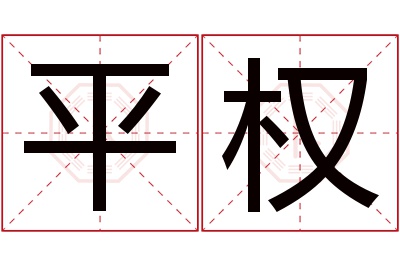 平权